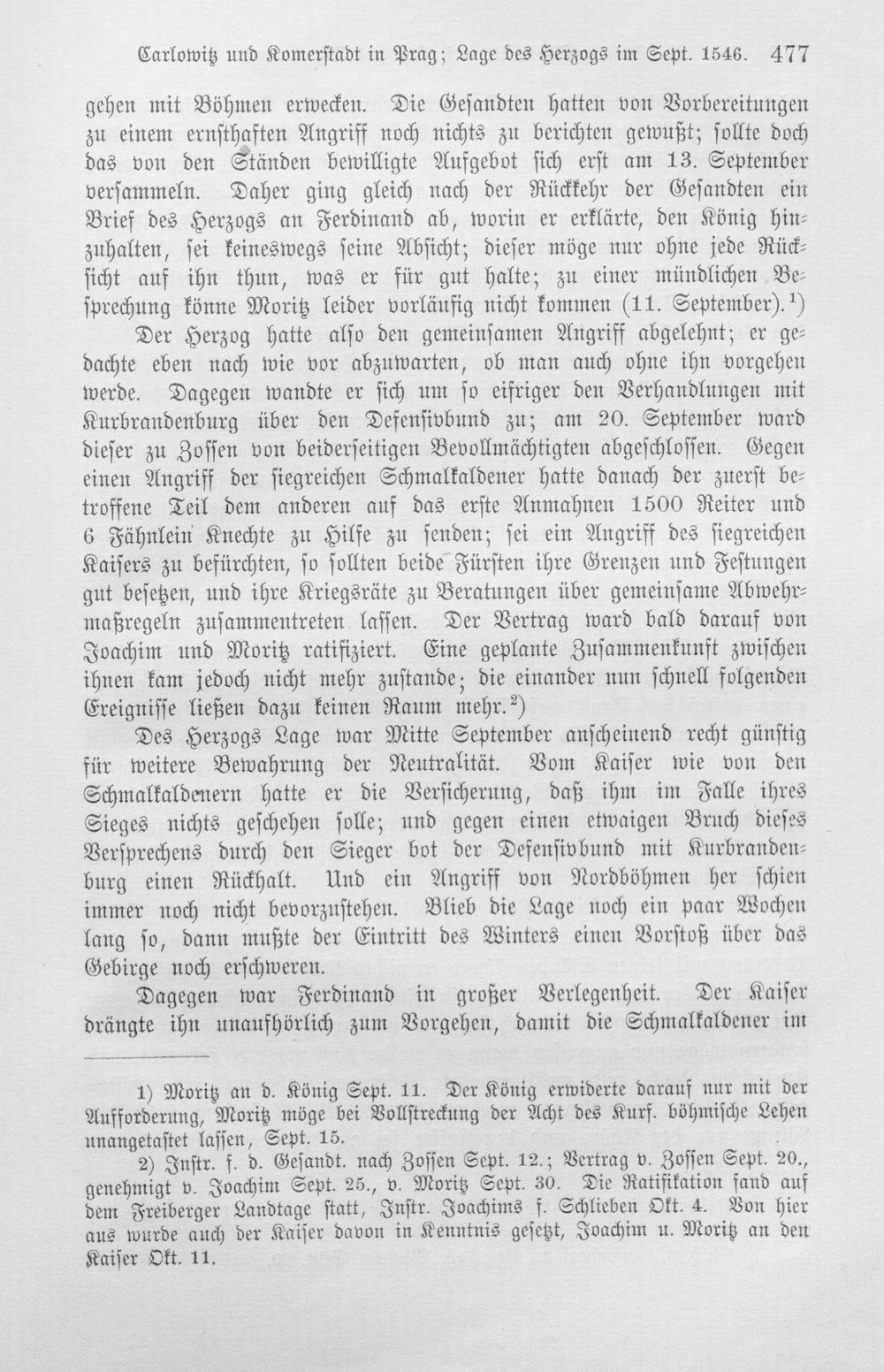 Carlowitz und Komerstadt in Prag; Lage des Herzogs im Sept. 1546. 477

gehen mit Böhmen erwecken. Die Gesandten hatten von Vorbereitungen zu einem ernsthaften Angriff noch nichts zu berichten gewußt; sollte doch das von den Ständen bewilligte Aufgebot sich erst am 13. September versammeln. Daher ging gleich nach der Rückkehr der Gesandten ein Brief des Herzogs an Ferdinand ab, worin er erklärte, den König hinzuhalten, sei keineswegs seine Absicht; dieser möge nur ohne jede Rücksicht auf ihn thun, was er für gut halte; zu einer mündlichen Besprechung könne Moritz leider vorläufig nicht kommen (11. September).$^{1}$)

Der Herzog hatte also den gemeinsamen Angriff abgelehnt; er gedachte eben nach wie vor abzuwarten, ob man auch ohne ihn vorgehen werde. Dagegen wandte er sich um so eifriger den Verhandlungen mit Kurbrandenburg über den Defensivbund zu; am 20. September ward dieser zu Zossen von beiderseitigen Bevollmächtigten abgeschlossen. Gegen einen Angriff der siegreichen Schmalkaldener hatte danach der zuerst betroffene Teil dem anderen auf das erste Anmahnen 1500 Reiter und 6 Fähnlein Knechte zu Hilfe zu senden; sei ein Angriff des siegreichen Kaisers zu befürchten, so sollten beide Fürsten ihre Grenzen und Festungen gut besetzen, und ihre Kriegsräte zu Beratungen über gemeinsame Abwehrmaßregeln zusammentreten lassen. Der Vertrag ward bald darauf von Joachim und Moritz ratifiziert. Eine geplante Zusammenkunft zwischen ihnen kam jedoch nicht mehr zustande; die einander nun schnell folgenden Ereignisse ließen dazu keinen Raum mehr.$^{2}$)

Des Herzogs Lage war Mitte September anscheinend recht günstig für weitere Bewahrung der Neutralität. Vom Kaiser wie von den Schmalkaldenern hatte er die Versicherung, daß ihm im Falle ihres Sieges nichts geschehen solle; und gegen einen etwaigen Bruch dieses Versprechens durch den Sieger bot der Defensivbund mit Kurbrandenburg einen Rückhalt. Und ein Angriff von Nordböhmen her schien immer noch nicht bevorzustehen. Blieb die Lage noch ein paar Wochen lang so, dann mußte der Eintritt des Winters einen Vorstoß über das Gebirge noch erschweren.

Dagegen war Ferdinand in großer Verlegenheit. Der Kaiser drängte ihn unaufhörlich zum Vorgehen, damit die Schmalkaldener im

1) Moritz an d. König Sept. 11. Der König erwiderte darauf nur mit der Aufforderung, Moritz möge bei Vollstreckung der Acht des Kurf. böhmische Lehen unangetastet lassen, Sept. 15.

2) Instr. f. d. Gesandt. nach Zossen Sept. 12.; Vertrag v. Zossen Sept. 20., genehmigt v. Joachim Sept. 25., v. Moritz Sept. 30. Die Ratifikation fand auf dem Freiberger Landtage statt, Instr. Joachims f. Schlieben Okt. 4. Von hier aus wurde auch der Kaiser davon in Kenntnis gesetzt, Joachim u. Moritz an den Kaiser Okt. 11.